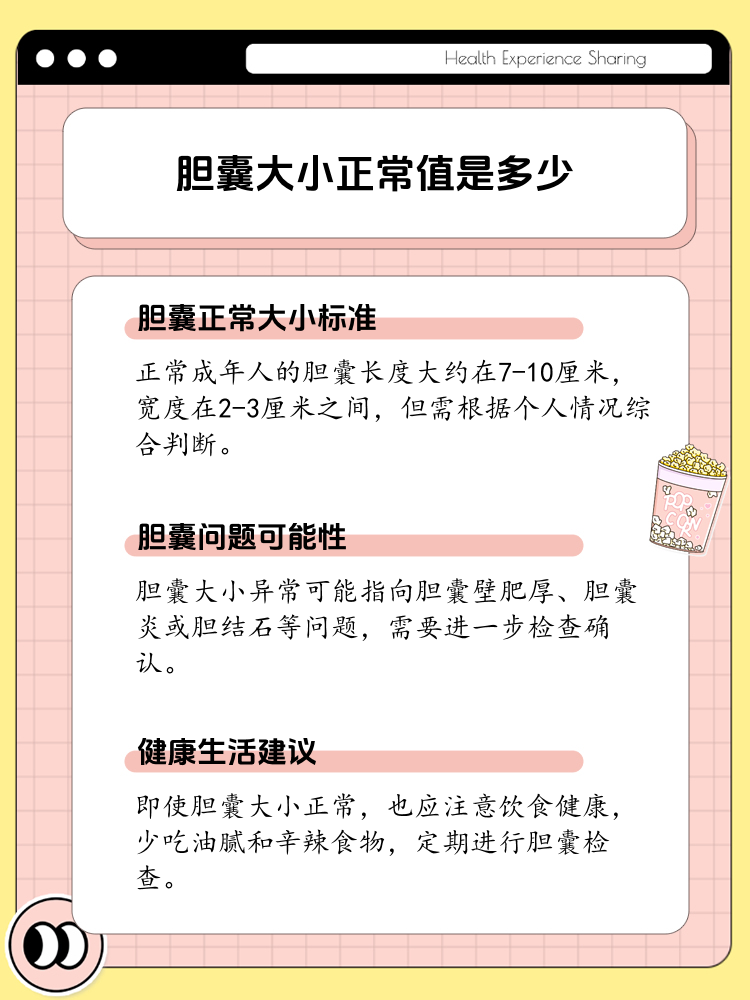 Health Experience Sharing

胆囊大小正常值是多少

胆囊正常大小标准

正常成年人的胆囊长度大约在7-10厘米，宽度在2-3厘米之间，但需根据个人情况综合判断。

POP CORN

胆囊问题可能性

胆囊大小异常可能指向胆囊壁肥厚、胆囊炎或胆结石等问题，需要进一步检查确认。

健康生活建议

即使胆囊大小正常，也应注意饮食健康，少吃油腻和辛辣食物，定期进行胆囊检查。